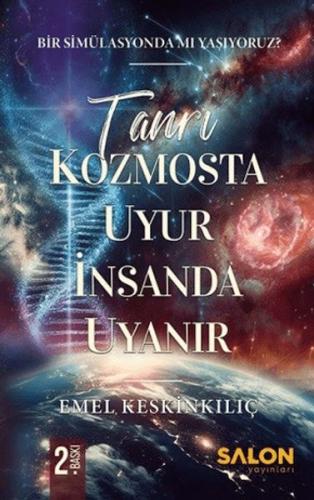 BİR SİMÜLASYONDA MI YAŞIYORUZ?

Tanrı
KOZMOSTA
UYUR
İNSANDA
UYANIR

EMEL KESKİNKILIÇ

2. BASKI

SALON
yayınları